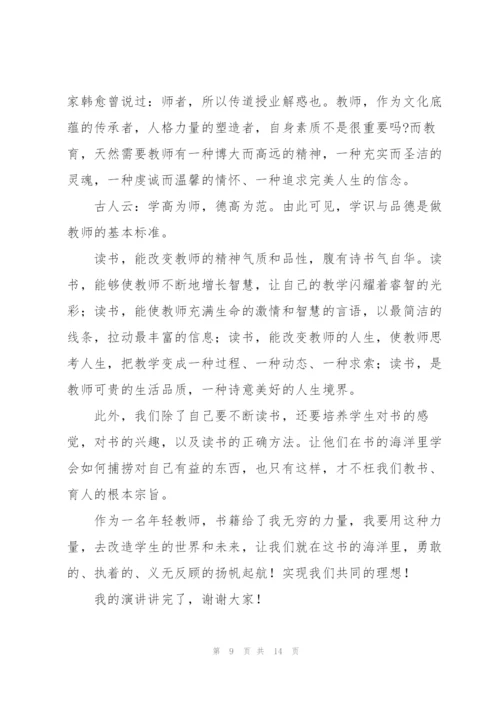 家韩愈曾说过：师者，所以传道授业解惑也。教师，作为文化底蕴的传承者，人格力量的塑造者，自身素质不是很重要吗?而教育，天然需要教师有一种博大而高远的精神，一种充实而圣洁的灵魂，一种虔诚而温馨的情怀、一种追求完美人生的信念。

古人云：学高为师，德高为范。由此可见，学识与品德是做教师的基本标准。

读书，能改变教师的精神气质和品性，腹有诗书气自华。读书，能够使教师不断地增长智慧，让自己的教学闪耀着睿智的光彩；读书，能使教师充满生命的激情和智慧的言语，以最简洁的线条，拉动最丰富的信息；读书，能改变教师的人生，使教师思考人生，把教学变成一种过程、一种动态、一种求索；读书，是教师可贵的生活品质，一种诗意美好的人生境界。

此外，我们除了自己要不断读书，还要培养学生对书的感觉，对书的兴趣，以及读书的正确方法。让他们在书的海洋里学会如何捕捞对自己有益的东西，也只有这样，才不枉我们教书、育人的根本宗旨。

作为一名年轻教师，书籍给了我无穷的力量，我要用这种力量，去改造学生的世界和未来，让我们就在这书的海洋里，勇敢的、执着的、义无反顾的扬帆起航！实现我们共同的理想！

我的演讲讲完了，谢谢大家！

第 9 页 共 14 页